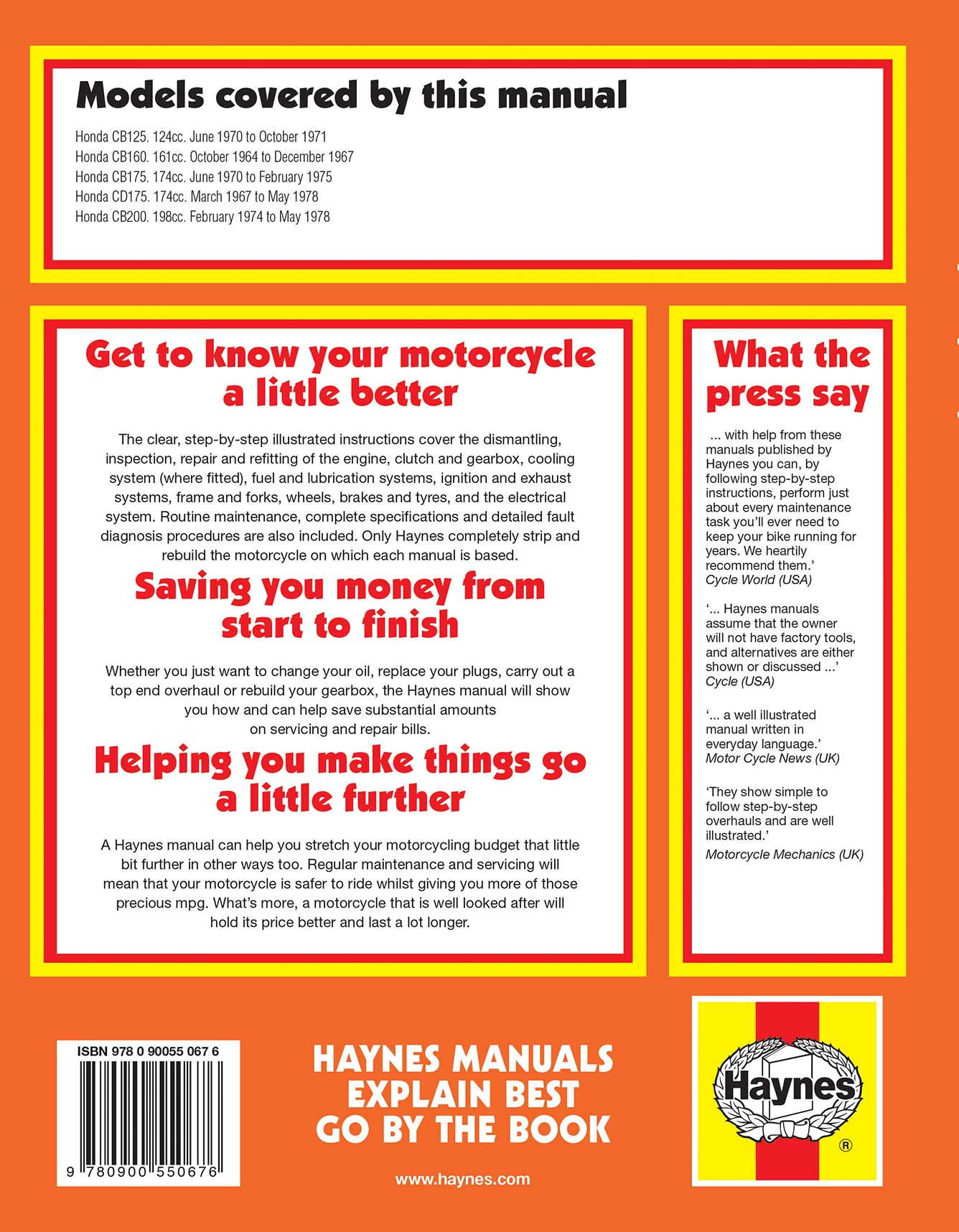 Models covered by this manual

Honda CB125. 124cc. June 1970 to October 1971
Honda CB160. 161cc. October 1964 to December 1967
Honda CB175. 174cc. June 1970 to February 1975
Honda CD175. 174cc. March 1967 to May 1978
Honda CB200. 198cc. February 1974 to May 1978

Get to know your motorcycle a little better

The clear, step-by-step illustrated instructions cover the dismantling, inspection, repair and refitting of the engine, clutch and gearbox, cooling system (where fitted), fuel and lubrication systems, ignition and exhaust systems, frame and forks, wheels, brakes and tyres, and the electrical system. Routine maintenance, complete specifications and detailed fault diagnosis procedures are also included. Only Haynes completely strip and rebuild the motorcycle on which each manual is based.

Saving you money from start to finish

Whether you just want to change your oil, replace your plugs, carry out a top end overhaul or rebuild your gearbox, the Haynes manual will show you how and can help save substantial amounts on servicing and repair bills.

Helping you make things go a little further

A Haynes manual can help you stretch your motorcycling budget that little bit further in other ways too. Regular maintenance and servicing will mean that your motorcycle is safer to ride whilst giving you more of those precious mpg. What's more, a motorcycle that is well looked after will hold its price better and last a lot longer.

What the press say

... with help from these manuals published by Haynes you can, by following step-by-step instructions, perform just about every maintenance task you'll ever need to keep your bike running for years. We heartily recommend them.'
Cycle World (USA)

'... Haynes manuals assume that the owner will not have factory tools, and alternatives are either shown or discussed ...'
Cycle (USA)

'... a well illustrated manual written in everyday language.'
Motor Cycle News (UK)

'They show simple to follow step-by-step overhauls and are well illustrated.'
Motorcycle Mechanics (UK)

ISBN 978 0 90055 067 6

9 780900 550676

HAYNES MANUALS EXPLAIN BEST
GO BY THE BOOK

www.haynes.com

Haynes ®